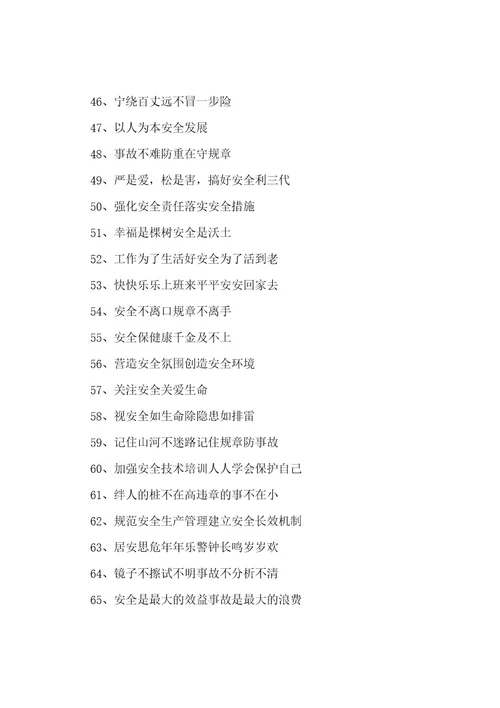 46、宁绕百丈远不冒一步险

47、以人为本安全发展

48、事故不难防重在守规章

49、严是爱，松是害，搞好安全利三代

50、强化安全责任落实安全措施

51、幸福是棵树安全是沃土

52、工作为了生活好安全为了活到老

53、快快乐乐上班来平平安安回家去

54、安全不离口规章不离手

55、安全保健康千金及不上

56、营造安全氛围创造安全环境

57、关注安全关爱生命

58、视安全如生命除隐患如排雷

59、记住山河不迷路记住规章防事故

60、加强安全技术培训人人学会保护自己

61、绊人的桩不在高违章的事不在小

62、规范安全生产管理建立安全长效机制

63、居安思危年年乐警钟长鸣岁岁欢

64、镜子不擦试不明事故不分析不清

65、安全是最大的效益事故是最大的浪费